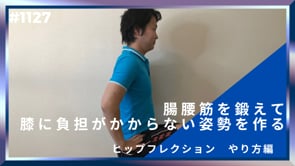 #1127

腸腰筋を鍛えて
膝に負担がかからない姿勢を作る

ヒップフレクション　やり方編